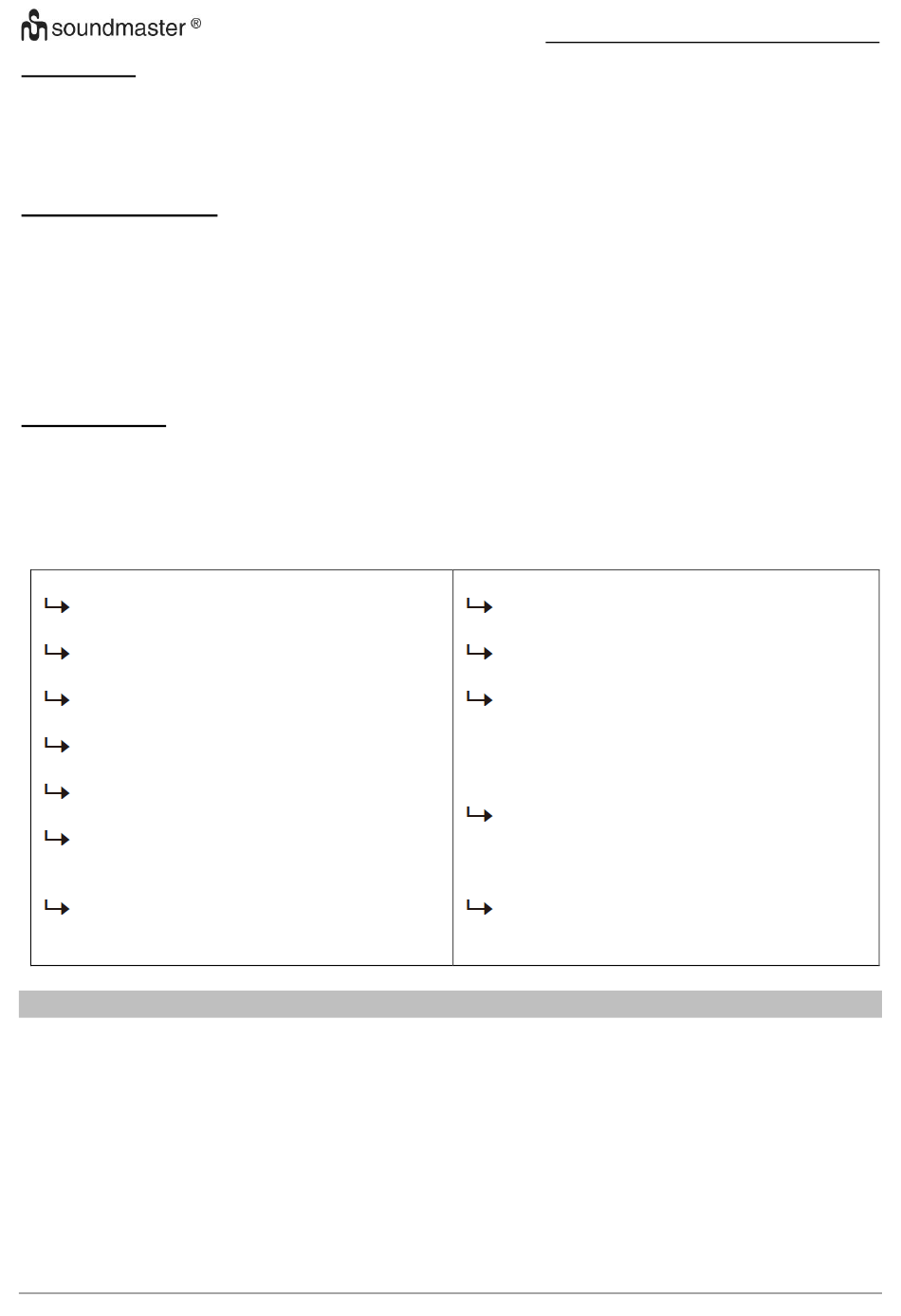 soundmaster ®